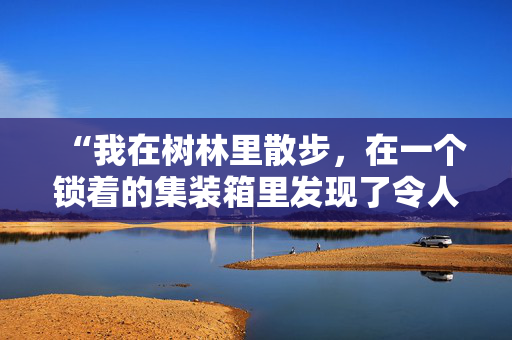 “我在树林里散步，在一个锁着的集装箱里发现了令人